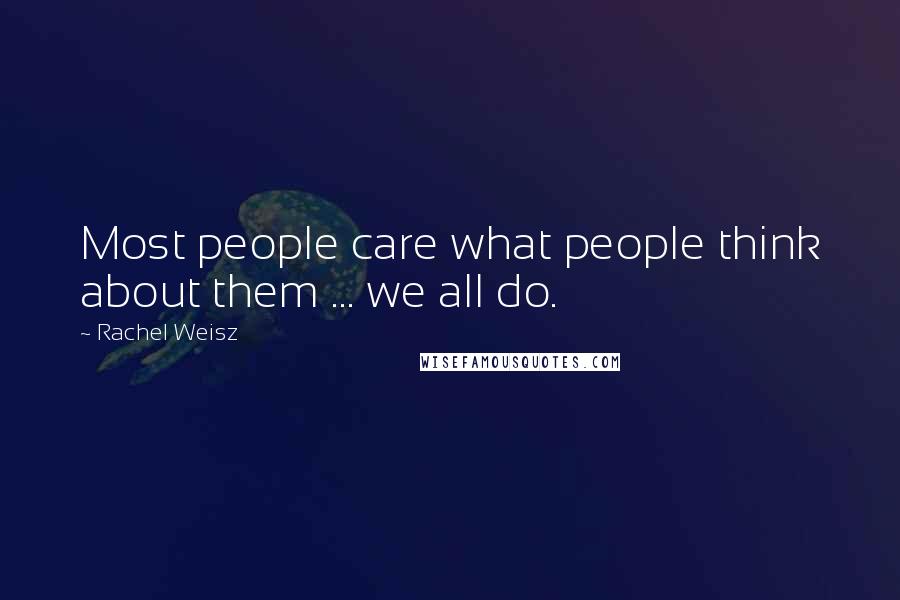 Most people care what people think about them ... we all do.

~ Rachel Weisz

WISEFAMOUSQUOTES.COM